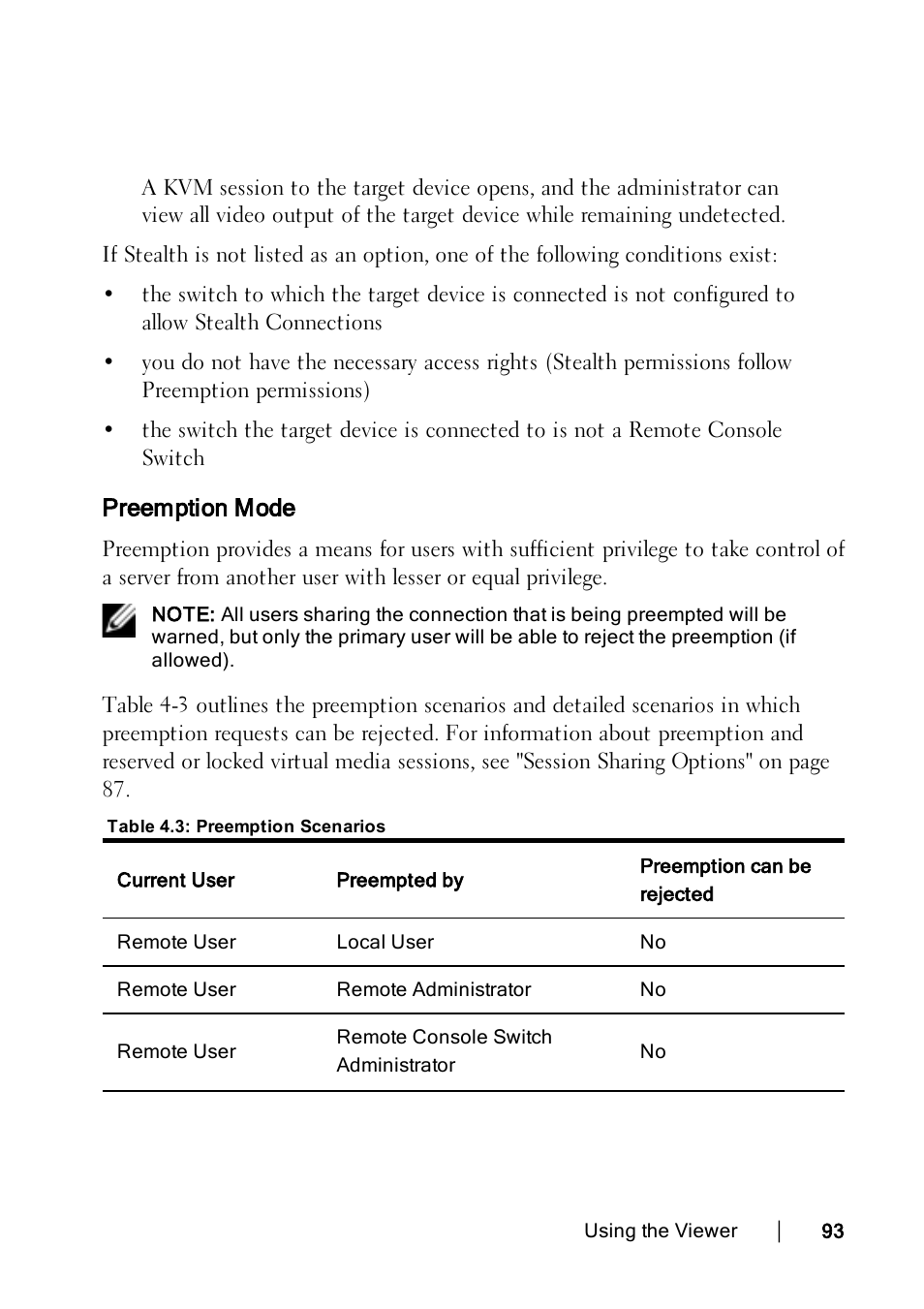 A KVM session to the target device opens, and the administrator can view all video output of the target device while remaining undetected.

If Stealth is not listed as an option, one of the following conditions exist:

• the switch to which the target device is connected is not configured to allow Stealth Connections

• you do not have the necessary access rights (Stealth permissions follow Preemption permissions)

• the switch the target device is connected to is not a Remote Console Switch

Preemption Mode

Preemption provides a means for users with sufficient privilege to take control of a server from another user with lesser or equal privilege.

NOTE: All users sharing the connection that is being preempted will be warned, but only the primary user will be able to reject the preemption (if allowed).

Table 4-3 outlines the preemption scenarios and detailed scenarios in which preemption requests can be rejected. For information about preemption and reserved or locked virtual media sessions, see "Session Sharing Options" on page 87.

Table 4.3: Preemption Scenarios

| Current User | Preempted by | Preemption can be rejected |
|---|---|---|
| Remote User | Local User | No |
| Remote User | Remote Administrator | No |
| Remote User | Remote Console Switch Administrator | No |

Using the Viewer | 93